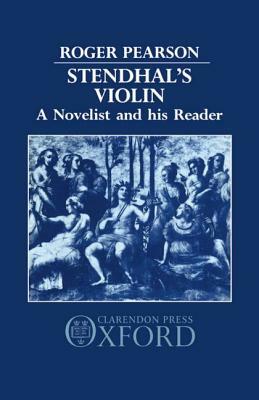 ROGER PEARSON

STENDHAL'S VIOLIN

A Novelist and his Reader

CLARENDON PRESS
OXFORD